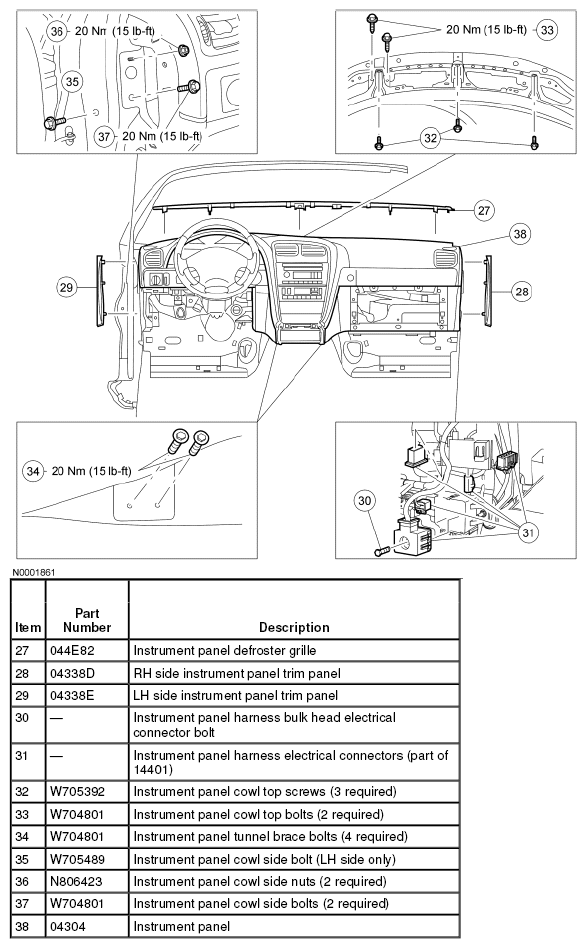 36 20 Nm (15 lb-ft)

35

37 20 Nm (15 lb-ft)

20 Nm (15 lb-ft) 33

32

27

38

29

28

34 20 Nm (15 lb-ft)

30

31

N0001861

| Item | Part Number | Description |
|---|---|---|
| 27 | 044E82 | Instrument panel defroster grille |
| 28 | 04338D | RH side instrument panel trim panel |
| 29 | 04338E | LH side instrument panel trim panel |
| 30 | — | Instrument panel harness bulk head electrical connector bolt |
| 31 | — | Instrument panel harness electrical connectors (part of 14401) |
| 32 | W705392 | Instrument panel cowl top screws (3 required) |
| 33 | W704801 | Instrument panel cowl top bolts (2 required) |
| 34 | W704801 | Instrument panel tunnel brace bolts (4 required) |
| 35 | W705489 | Instrument panel cowl side bolt (LH side only) |
| 36 | N806423 | Instrument panel cowl side nuts (2 required) |
| 37 | W704801 | Instrument panel cowl side bolts (2 required) |
| 38 | 04304 | Instrument panel |